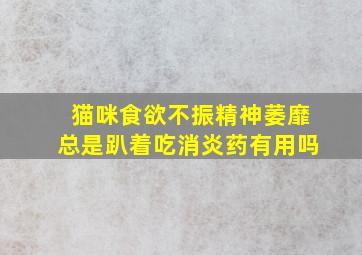 猫咪食欲不振精神萎靡
总是趴着吃消炎药有用吗